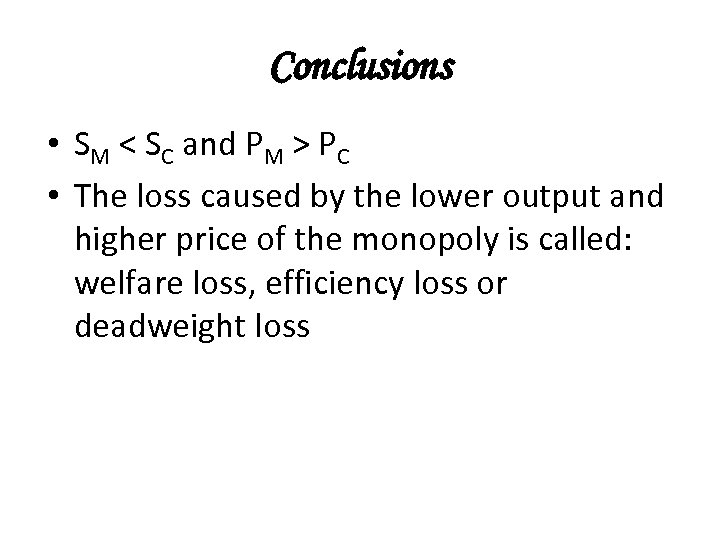 Conclusions

• $S_M < S_C$ and $P_M > P_C$
• The loss caused by the lower output and higher price of the monopoly is called: welfare loss, efficiency loss or deadweight loss